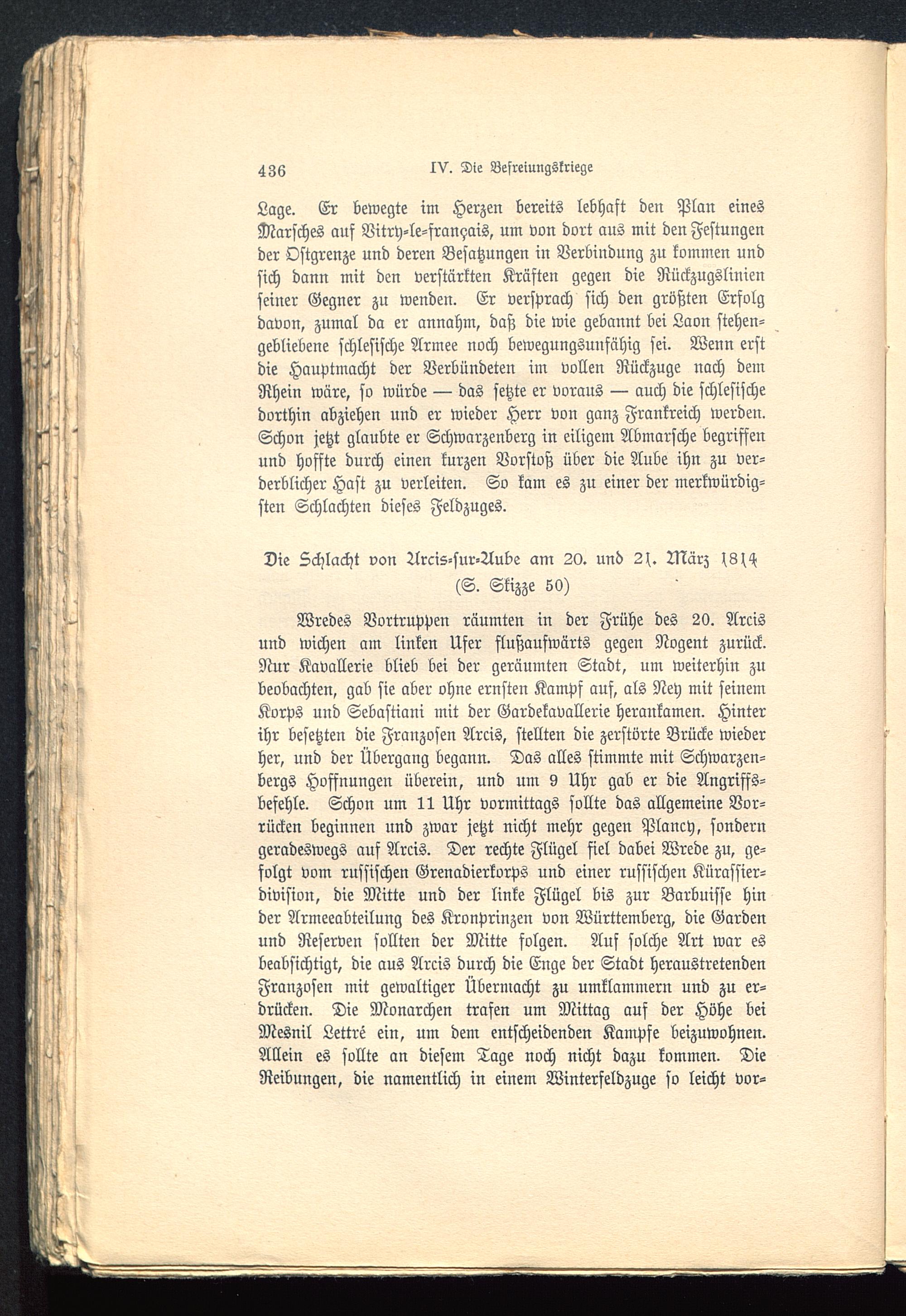 436 IV. Die Befreiungskriege

Lage. Er bewegte im Herzen bereits lebhaft den Plan eines Marsches auf Vitry-le-français, um von dort aus mit den Festungen der Ostgrenze und deren Besatzungen in Verbindung zu kommen und sich dann mit den verstärkten Kräften gegen die Rückzugslinien seiner Gegner zu wenden. Er versprach sich den größten Erfolg davon, zumal da er annahm, daß die wie gebannt bei Laon stehengebliebene schlesische Armee noch bewegungsunfähig sei. Wenn erst die Hauptmacht der Verbündeten im vollen Rückzuge nach dem Rhein wäre, so würde — das setzte er voraus — auch die schlesische dorthin abziehen und er wieder Herr von ganz Frankreich werden. Schon jetzt glaubte er Schwarzenberg in eiligem Abmarsche begriffen und hoffte durch einen kurzen Vorstoß über die Aube ihn zu verderblicher Hast zu verleiten. So kam es zu einer der merkwürdigsten Schlachten dieses Feldzuges.

Die Schlacht von Arcis-sur-Aube am 20. und 21. März 1814
(S. Skizze 50)

Wredes Vortruppen räumten in der Frühe des 20. Arcis und wichen am linken Ufer flußaufwärts gegen Nogent zurück. Nur Kavallerie blieb bei der geräumten Stadt, um weiterhin zu beobachten, gab sie aber ohne ernsten Kampf auf, als Ney mit seinem Korps und Sebastiani mit der Gardekavallerie herankamen. Hinter ihr besetzten die Franzosen Arcis, stellten die zerstörte Brücke wieder her, und der Übergang begann. Das alles stimmte mit Schwarzenbergs Hoffnungen überein, und um 9 Uhr gab er die Angriffsbefehle. Schon um 11 Uhr vormittags sollte das allgemeine Vorrücken beginnen und zwar jetzt nicht mehr gegen Plancy, sondern geradeswegs auf Arcis. Der rechte Flügel fiel dabei Wrede zu, gefolgt vom russischen Grenadierkorps und einer russischen Kürassierdivision, die Mitte und der linke Flügel bis zur Barbuisse hin der Armeeabteilung des Kronprinzen von Württemberg, die Garden und Reserven sollten der Mitte folgen. Auf solche Art war es beabsichtigt, die aus Arcis durch die Enge der Stadt heraustretenden Franzosen mit gewaltiger Übermacht zu umklammern und zu erdrücken. Die Monarchen trafen um Mittag auf der Höhe bei Mesnil Lettré ein, um dem entscheidenden Kampfe beizuwohnen. Allein es sollte an diesem Tage noch nicht dazu kommen. Die Reibungen, die namentlich in einem Winterfeldzuge so leicht vor-